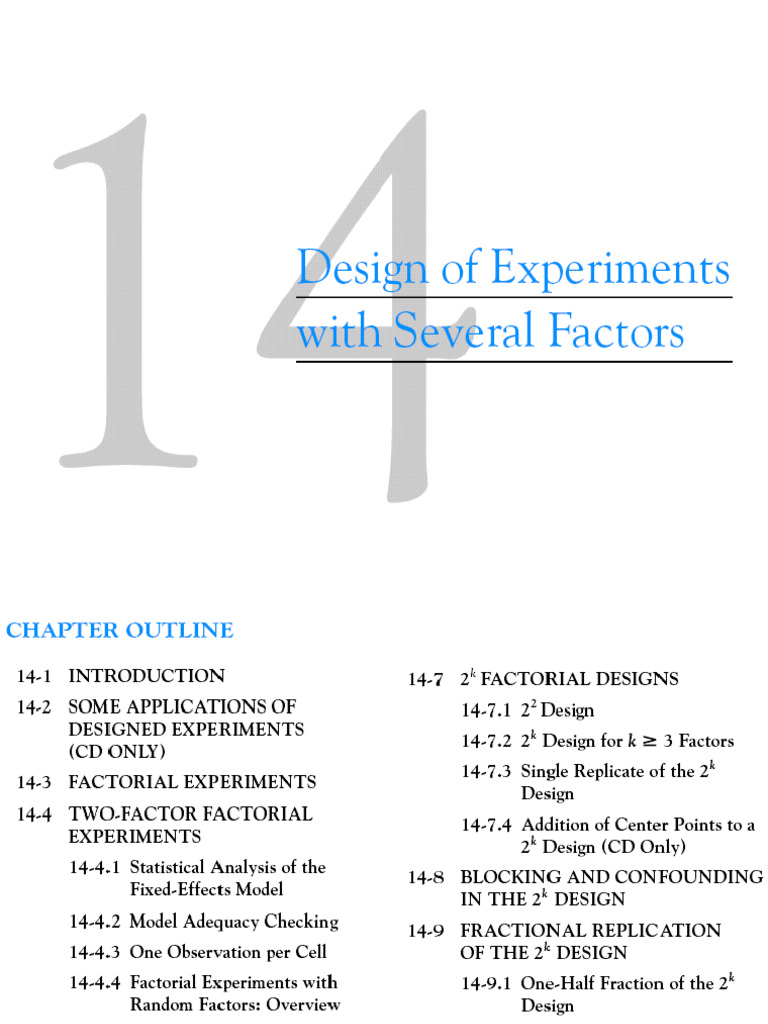 14

Design of Experiments with Several Factors

CHAPTER OUTLINE

14-1 INTRODUCTION

14-2 SOME APPLICATIONS OF DESIGNED EXPERIMENTS (CD ONLY)

14-3 FACTORIAL EXPERIMENTS

14-4 TWO-FACTOR FACTORIAL EXPERIMENTS

14-4.1 Statistical Analysis of the Fixed-Effects Model

14-4.2 Model Adequacy Checking

14-4.3 One Observation per Cell

14-4.4 Factorial Experiments with Random Factors: Overview

14-7 $2^k$ FACTORIAL DESIGNS

14-7.1 $2^2$ Design

14-7.2 $2^k$ Design for $k \geq 3$ Factors

14-7.3 Single Replicate of the $2^k$ Design

14-7.4 Addition of Center Points to a $2^k$ Design (CD Only)

14-8 BLOCKING AND CONFOUNDING IN THE $2^k$ DESIGN

14-9 FRACTIONAL REPLICATION OF THE $2^k$ DESIGN

14-9.1 One-Half Fraction of the $2^k$ Design